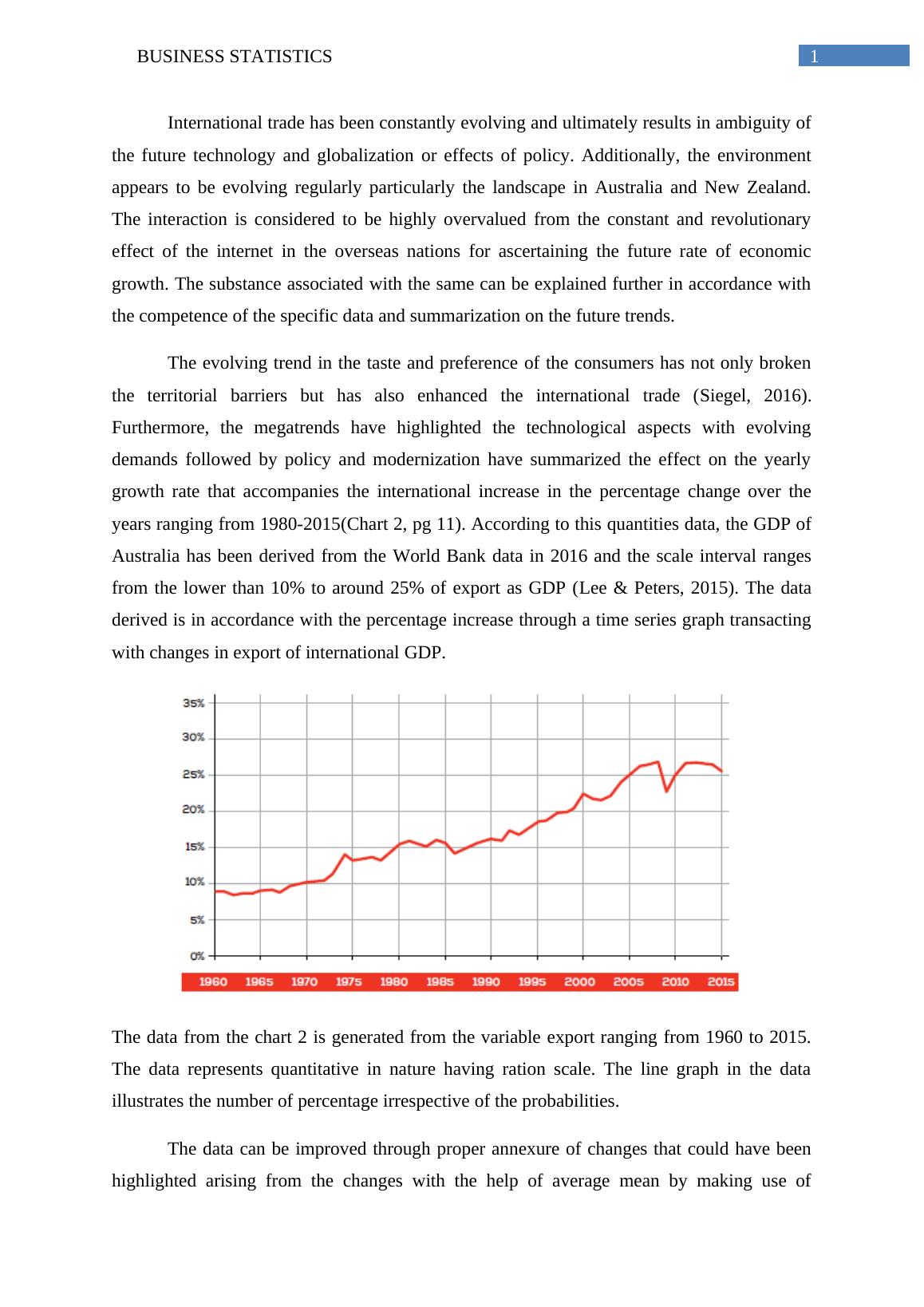 BUSINESS STATISTICS 1

International trade has been constantly evolving and ultimately results in ambiguity of the future technology and globalization or effects of policy. Additionally, the environment appears to be evolving regularly particularly the landscape in Australia and New Zealand. The interaction is considered to be highly overvalued from the constant and revolutionary effect of the internet in the overseas nations for ascertaining the future rate of economic growth. The substance associated with the same can be explained further in accordance with the competence of the specific data and summarization on the future trends.

The evolving trend in the taste and preference of the consumers has not only broken the territorial barriers but has also enhanced the international trade (Siegel, 2016). Furthermore, the megatrends have highlighted the technological aspects with evolving demands followed by policy and modernization have summarized the effect on the yearly growth rate that accompanies the international increase in the percentage change over the years ranging from 1980-2015(Chart 2, pg 11). According to this quantities data, the GDP of Australia has been derived from the World Bank data in 2016 and the scale interval ranges from the lower than 10% to around 25% of export as GDP (Lee & Peters, 2015). The data derived is in accordance with the percentage increase through a time series graph transacting with changes in export of international GDP.

35%
30%
25%
20%
15%
10%
5%
0%
1960 1965 1970 1975 1980 1985 1990 1995 2000 2005 2010 2015

The data from the chart 2 is generated from the variable export ranging from 1960 to 2015. The data represents quantitative in nature having ration scale. The line graph in the data illustrates the number of percentage irrespective of the probabilities.

The data can be improved through proper annexure of changes that could have been highlighted arising from the changes with the help of average mean by making use of